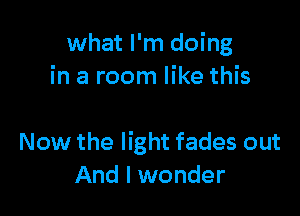 what I'm doing
in a room like this

Now the light fades out
And I wonder